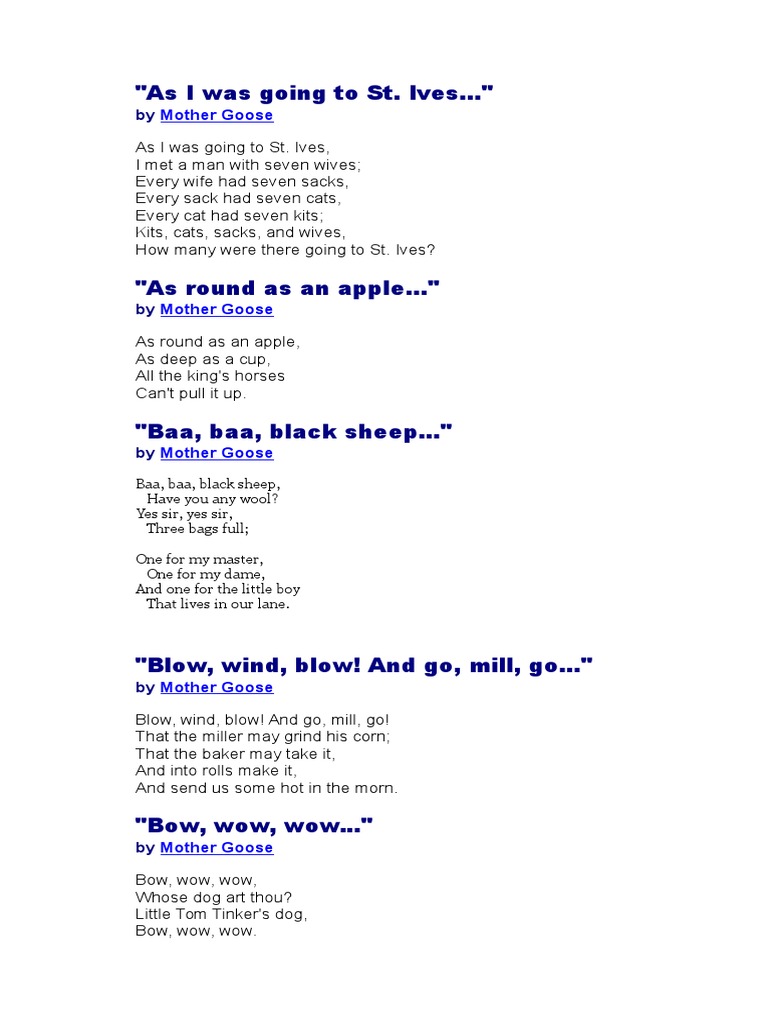 "As I was going to St. Ives..."
by Mother Goose

As I was going to St. Ives,
I met a man with seven wives;
Every wife had seven sacks,
Every sack had seven cats,
Every cat had seven kits;
Kits, cats, sacks, and wives,
How many were there going to St. Ives?

"As round as an apple..."
by Mother Goose

As round as an apple,
As deep as a cup,
All the king's horses
Can't pull it up.

"Baa, baa, black sheep..."
by Mother Goose

Baa, baa, black sheep,
Have you any wool?
Yes sir, yes sir,
Three bags full;

One for my master,
One for my dame,
And one for the little boy
That lives in our lane.

"Blow, wind, blow! And go, mill, go..."
by Mother Goose

Blow, wind, blow! And go, mill, go!
That the miller may grind his corn;
That the baker may take it,
And into rolls make it,
And send us some hot in the morn.

"Bow, wow, wow..."
by Mother Goose

Bow, wow, wow,
Whose dog art thou?
Little Tom Tinker's dog,
Bow, wow, wow.